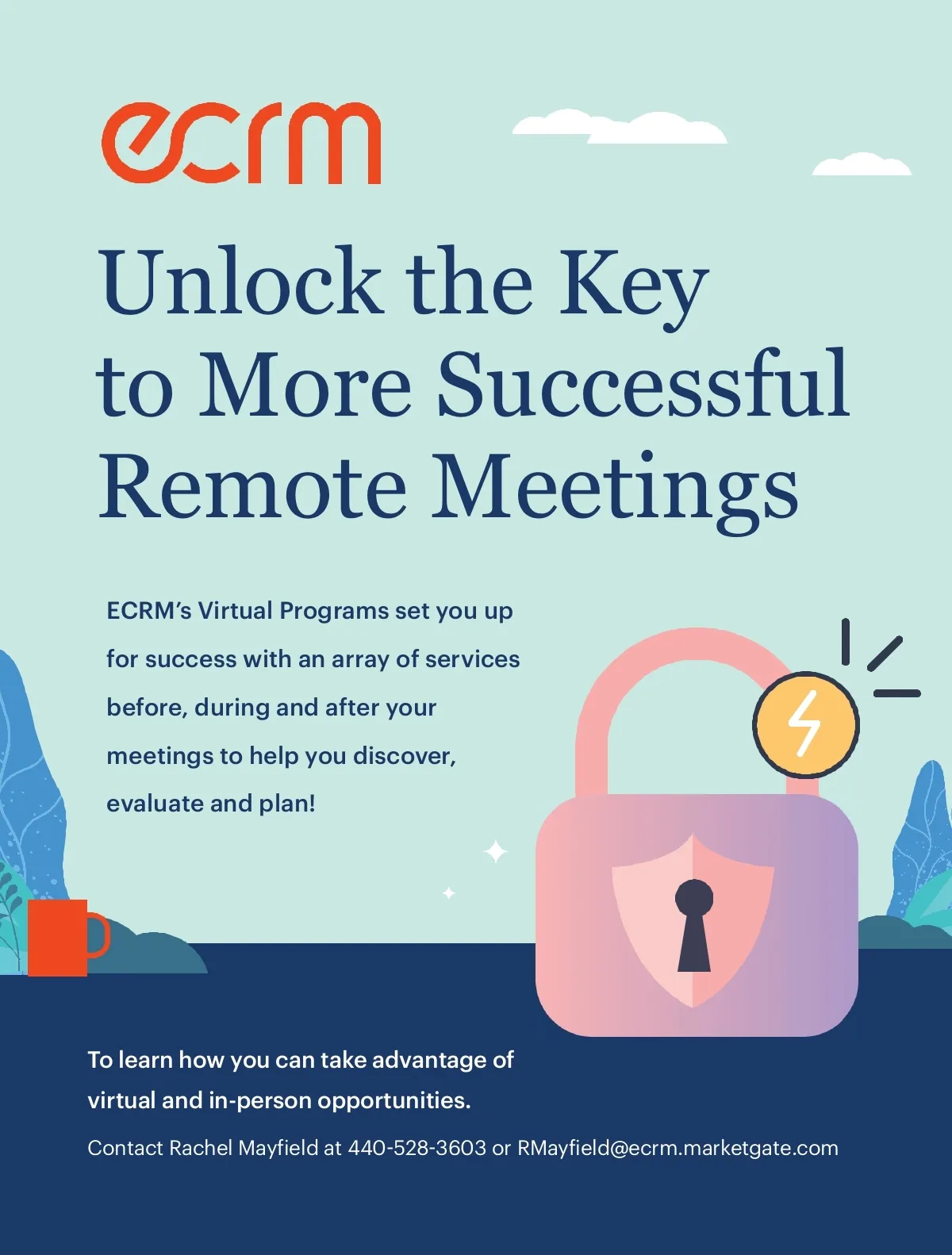 ecrm

Unlock the Key to More Successful Remote Meetings

ECRM's Virtual Programs set you up for success with an array of services before, during and after your meetings to help you discover, evaluate and plan!

To learn how you can take advantage of virtual and in-person opportunities.

Contact Rachel Mayfield at 440-528-3603 or RMayfield@ecrm.marketgate.com